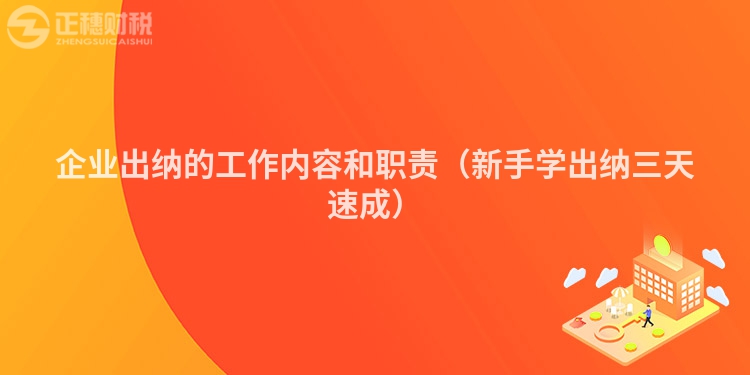 正穗财税
ZHENGSUICAISHUI

企业出纳的工作内容和职责（新手学出纳三天速成）